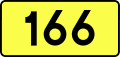 166